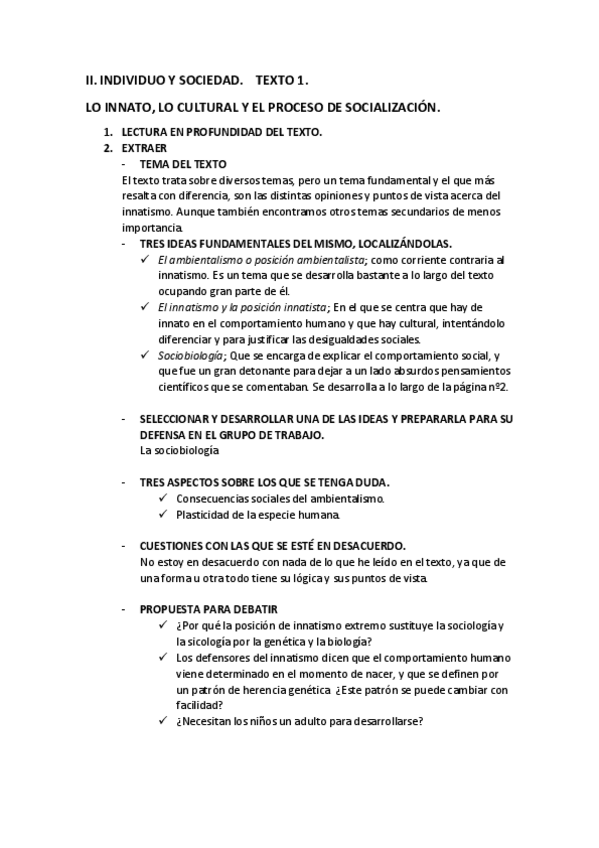 II. INDIVIDUO Y SOCIEDAD.   TEXTO 1.

LO INNATO, LO CULTURAL Y EL PROCESO DE SOCIALIZACIÓN.

1. LECTURA EN PROFUNDIDAD DEL TEXTO.
2. EXTRAER
- TEMA DEL TEXTO
El texto trata sobre diversos temas, pero un tema fundamental y el que más resalta con diferencia, son las distintas opiniones y puntos de vista acerca del innatismo. Aunque también encontramos otros temas secundarios de menos importancia.
- TRES IDEAS FUNDAMENTALES DEL MISMO, LOCALIZÁNDOLAS.
✓ El ambientalismo o posición ambientalista; como corriente contraria al innatismo. Es un tema que se desarrolla bastante a lo largo del texto ocupando gran parte de él.
✓ El innatismo y la posición innatista; En el que se centra que hay de innato en el comportamiento humano y que hay cultural, intentándolo diferenciar y para justificar las desigualdades sociales.
✓ Sociobiología; Que se encarga de explicar el comportamiento social, y que fue un gran detonante para dejar a un lado absurdos pensamientos científicos que se comentaban. Se desarrolla a lo largo de la página nº2.

- SELECCIONAR Y DESARROLLAR UNA DE LAS IDEAS Y PREPARARLA PARA SU DEFENSA EN EL GRUPO DE TRABAJO.
La sociobiología

- TRES ASPECTOS SOBRE LOS QUE SE TENGA DUDA.
✓ Consecuencias sociales del ambientalismo.
✓ Plasticidad de la especie humana.

- CUESTIONES CON LAS QUE SE ESTÉ EN DESACUERDO.
No estoy en desacuerdo con nada de lo que he leído en el texto, ya que de una forma u otra todo tiene su lógica y sus puntos de vista.

- PROPUESTA PARA DEBATIR
✓ ¿Por qué la posición de innatismo extremo sustituye la sociología y la sicología por la genética y la biología?
✓ Los defensores del innatismo dicen que el comportamiento humano viene determinado en el momento de nacer, y que se definen por un patrón de herencia genética ¿Este patrón se puede cambiar con facilidad?
✓ ¿Necesitan los niños un adulto para desarrollarse?